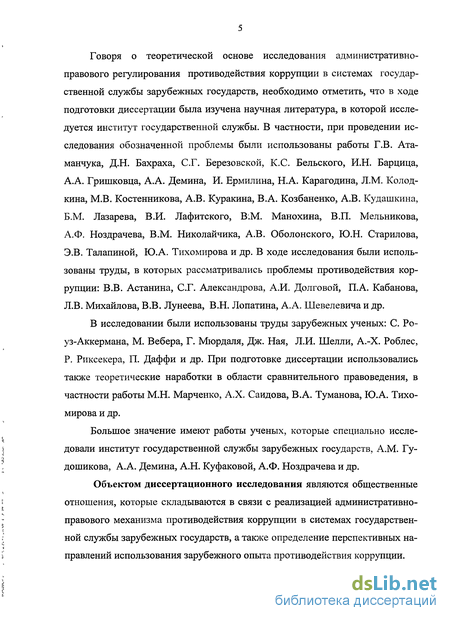 5

Говоря о теоретической основе исследования административно-правового регулирования противодействия коррупции в системах государственной службы зарубежных государств, необходимо отметить, что в ходе подготовки диссертации была изучена научная литература, в которой исследуется институт государственной службы. В частности, при проведении исследования обозначенной проблемы были использованы работы Г.В. Атаманчука, Д.Н. Бахраха, С.Г. Березовской, К.С. Бельского, И.Н. Барцица, А.А. Гришковца, А.А. Демина, И. Ермилина, Н.А. Карагодина, Л.М. Колодкина, М.В. Костенникова, А.В. Куракина, В.А. Козбаненко, А.В. Кудашкина, Б.М. Лазарева, В.И. Лафитского, В.М. Манохина, В.П. Мельникова, А.Ф. Ноздрачева, В.М. Николайчика, А.В. Оболонского, Ю.Н. Старилова, Э.В. Талапиной, Ю.А. Тихомирова и др. В ходе исследования были использованы труды, в которых рассматривались проблемы противодействия коррупции: В.В. Астанина, С.Г. Александрова, А.И. Долговой, П.А. Кабанова, Л.В. Михайлова, В.В. Лунеева, В.Н. Лопатина, А.А. Шевелевича и др.

В исследовании были использованы труды зарубежных ученых: С. Роуз-Аккермана, М. Вебера, Г. Мюрдаля, Дж. Ная, Л.И. Шелли, А.-Х. Роблес, Р. Риксекера, П. Даффи и др. При подготовке диссертации использовались также теоретические наработки в области сравнительного правоведения, в частности работы М.Н. Марченко, А.Х. Саидова, В.А. Туманова, Ю.А. Тихомирова и др.

Большое значение имеют работы ученых, которые специально исследовали институт государственной службы зарубежных государств, А.М. Гудошикова, А.А. Демина, А.Н. Куфаковой, А.Ф. Ноздрачева и др.

Объектом диссертационного исследования являются общественные отношения, которые складываются в связи с реализацией административно-правового механизма противодействия коррупции в системах государственной службы зарубежных государств, а также определение перспективных направлений использования зарубежного опыта противодействия коррупции.

dsLib.net
библиотека диссертаций